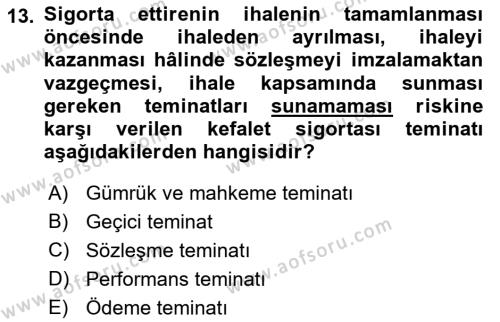 13. Sigorta ettirenin ihalenin tamamlanması öncesinde ihaleden ayrılması, ihaleyi kazanması hâlinde sözleşmeyi imzalamaktan vazgeçmesi, ihale kapsamında sunması gereken teminatları sunamaması riskine karşı verilen kefalet sigortası teminatı aşağıdakilerden hangisidir?

A) Gümrük ve mahkeme teminatı
B) Geçici teminat
C) Sözleşme teminatı
D) Performans teminatı
E) Ödeme teminatı

www.aofsoru.com